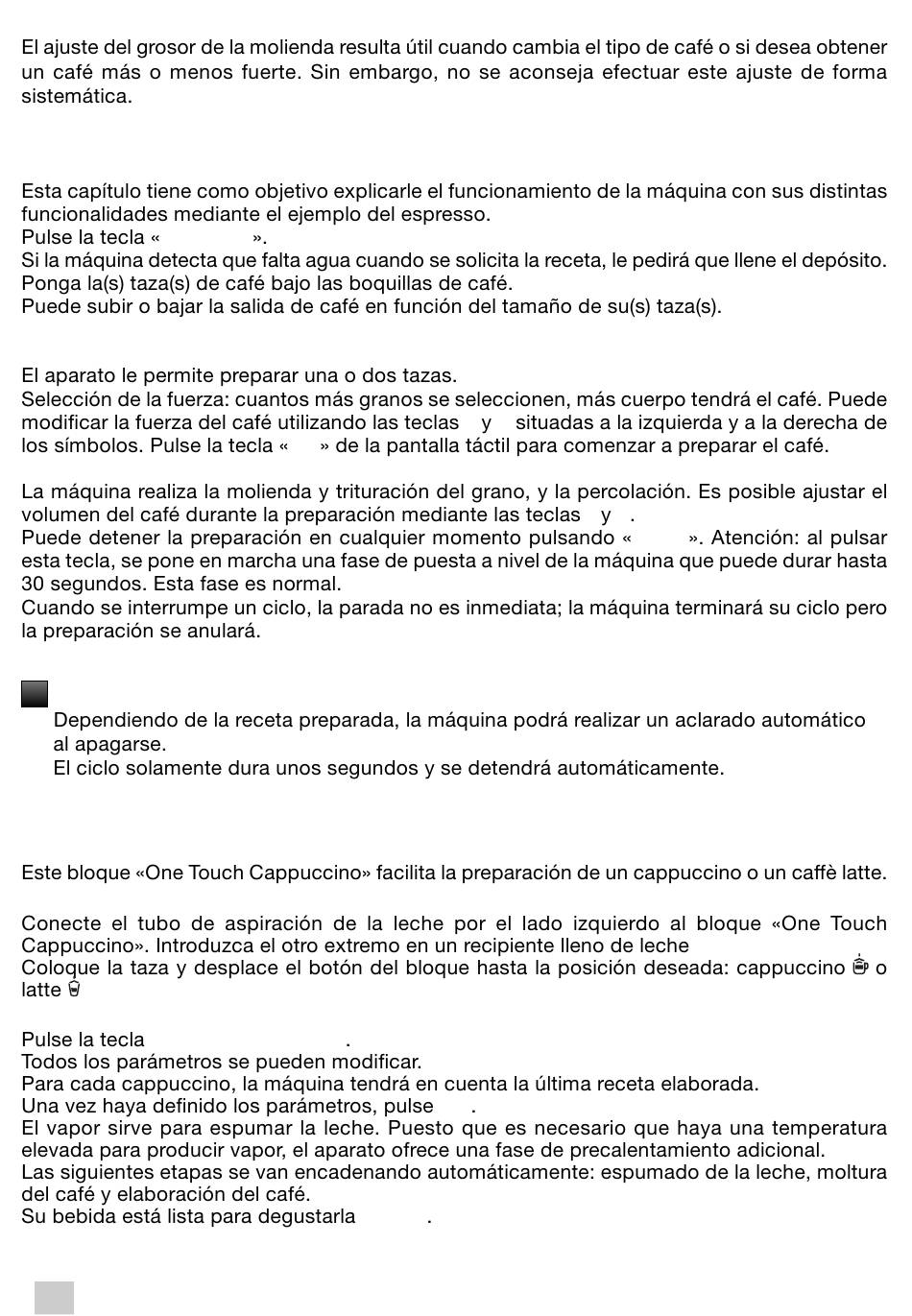 El ajuste del grosor de la molienda resulta útil cuando cambia el tipo de café o si desea obtener un café más o menos fuerte. Sin embargo, no se aconseja efectuar este ajuste de forma sistemática.

Esta capítulo tiene como objetivo explicarle el funcionamiento de la máquina con sus distintas funcionalidades mediante el ejemplo del espresso.
Pulse la tecla «            ».
Si la máquina detecta que falta agua cuando se solicita la receta, le pedirá que llene el depósito.
Ponga la(s) taza(s) de café bajo las boquillas de café.
Puede subir o bajar la salida de café en función del tamaño de su(s) taza(s).

El aparato le permite preparar una o dos tazas.
Selección de la fuerza: cuantos más granos se seleccionen, más cuerpo tendrá el café. Puede modificar la fuerza del café utilizando las teclas    y    situadas a la izquierda y a la derecha de los símbolos. Pulse la tecla «      » de la pantalla táctil para comenzar a preparar el café.

La máquina realiza la molienda y trituración del grano, y la percolación. Es posible ajustar el volumen del café durante la preparación mediante las teclas    y   .
Puede detener la preparación en cualquier momento pulsando «          ». Atención: al pulsar esta tecla, se pone en marcha una fase de puesta a nivel de la máquina que puede durar hasta 30 segundos. Esta fase es normal.
Cuando se interrumpe un ciclo, la parada no es inmediata; la máquina terminará su ciclo pero la preparación se anulará.

Dependiendo de la receta preparada, la máquina podrá realizar un aclarado automático al apagarse.
El ciclo solamente dura unos segundos y se detendrá automáticamente.

Este bloque «One Touch Cappuccino» facilita la preparación de un cappuccino o un caffè latte.

Conecte el tubo de aspiración de la leche por el lado izquierdo al bloque «One Touch Cappuccino». Introduzca el otro extremo en un recipiente lleno de leche
Coloque la taza y desplace el botón del bloque hasta la posición deseada: cappuccino o latte

Pulse la tecla                              .
Todos los parámetros se pueden modificar.
Para cada cappuccino, la máquina tendrá en cuenta la última receta elaborada.
Una vez haya definido los parámetros, pulse      .
El vapor sirve para espumar la leche. Puesto que es necesario que haya una temperatura elevada para producir vapor, el aparato ofrece una fase de precalentamiento adicional.
Las siguientes etapas se van encadenando automáticamente: espumado de la leche, moltura del café y elaboración del café.
Su bebida está lista para degustarla         .